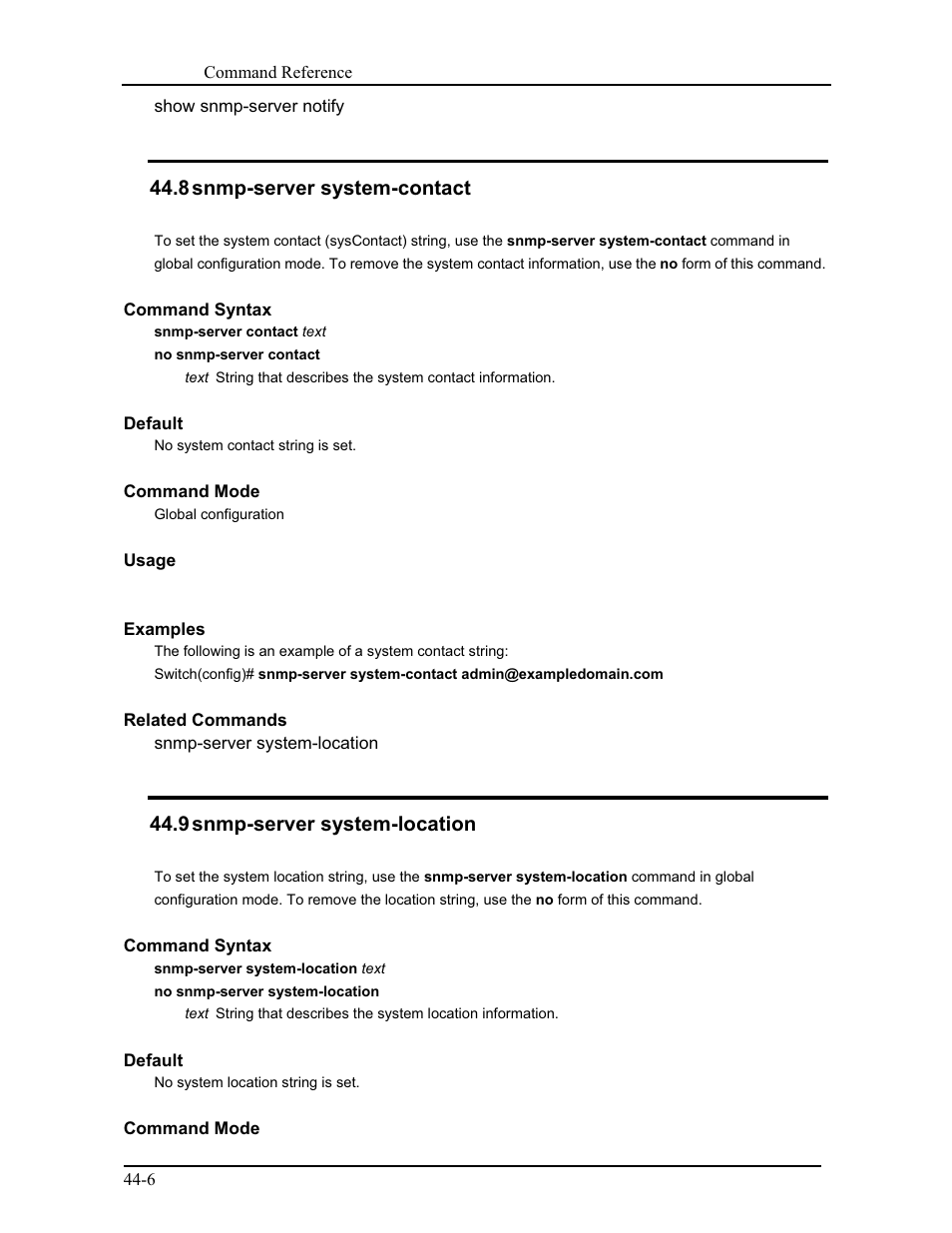 Command Reference

show snmp-server notify

44.8 snmp-server system-contact

To set the system contact (sysContact) string, use the snmp-server system-contact command in global configuration mode. To remove the system contact information, use the no form of this command.

Command Syntax

snmp-server contact text

no snmp-server contact

text String that describes the system contact information.

Default

No system contact string is set.

Command Mode

Global configuration

Usage

Examples

The following is an example of a system contact string:

Switch(config)# snmp-server system-contact admin@exampledomain.com

Related Commands

snmp-server system-location

44.9 snmp-server system-location

To set the system location string, use the snmp-server system-location command in global configuration mode. To remove the location string, use the no form of this command.

Command Syntax

snmp-server system-location text

no snmp-server system-location

text String that describes the system location information.

Default

No system location string is set.

Command Mode

44-6